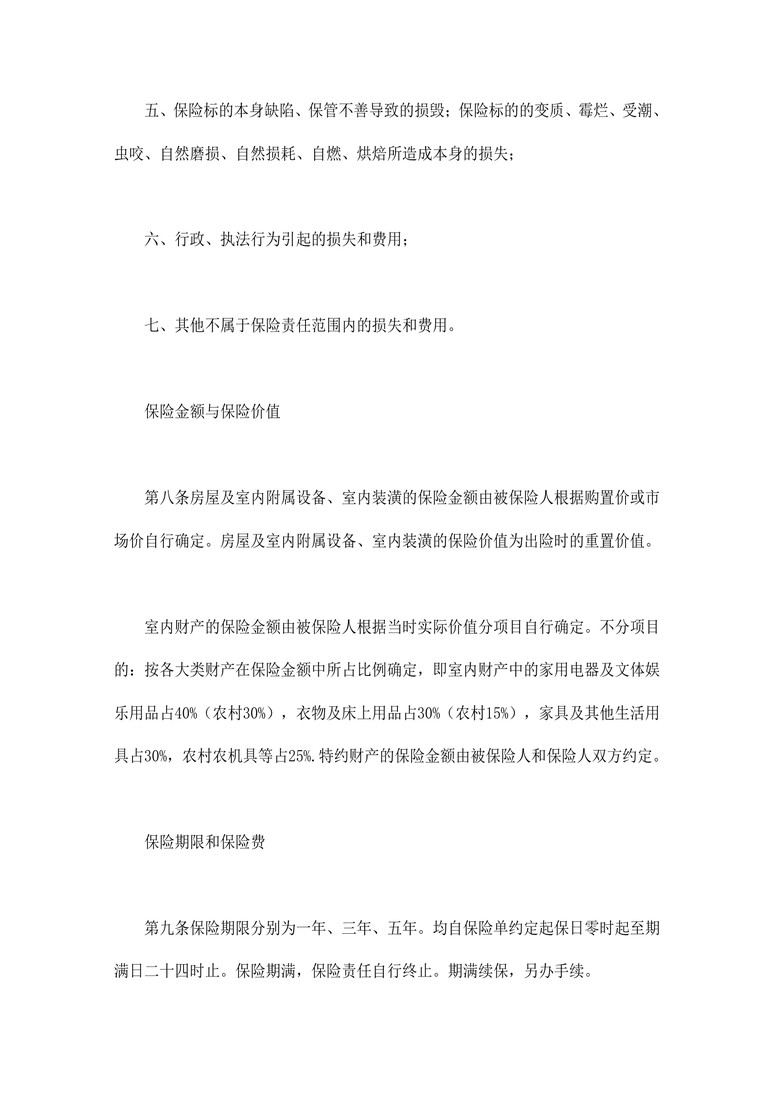 五、保险标的本身缺陷、保管不善导致的损毁；保险标的的变质、霉烂、受潮、虫咬、自然磨损、自然损耗、自燃、烘焙所造成本身的损失；

六、行政、执法行为引起的损失和费用；

七、其他不属于保险责任范围内的损失和费用。

保险金额与保险价值

第八条房屋及室内附属设备、室内装潢的保险金额由被保险人根据购置价或市场价自行确定。房屋及室内附属设备、室内装潢的保险价值为出险时的重置价值。

室内财产的保险金额由被保险人根据当时实际价值分项目自行确定。不分项目的：按各大类财产在保险金额中所占比例确定，即室内财产中的家用电器及文体娱乐用品占40%（农村30%），衣物及床上用品占30%（农村15%），家具及其他生活用具占30%，农村农机具等占25%.特约财产的保险金额由被保险人和保险人双方约定。

保险期限和保险费

第九条保险期限分别为一年、三年、五年。均自保险单约定起保日零时起至期满日二十四时止。保险期满，保险责任自行终止。期满续保，另办手续。